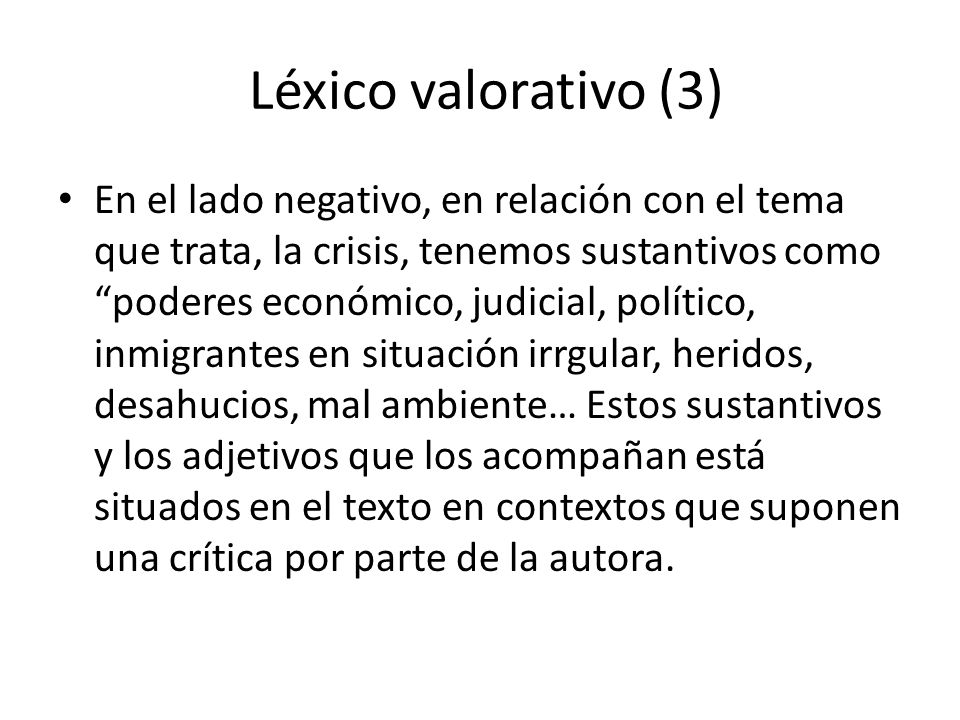 Léxico valorativo (3)

• En el lado negativo, en relación con el tema que trata, la crisis, tenemos sustantivos como “poderes económico, judicial, político, inmigrantes en situación irrgular, heridos, desahucios, mal ambiente… Estos sustantivos y los adjetivos que los acompañan está situados en el texto en contextos que suponen una crítica por parte de la autora.